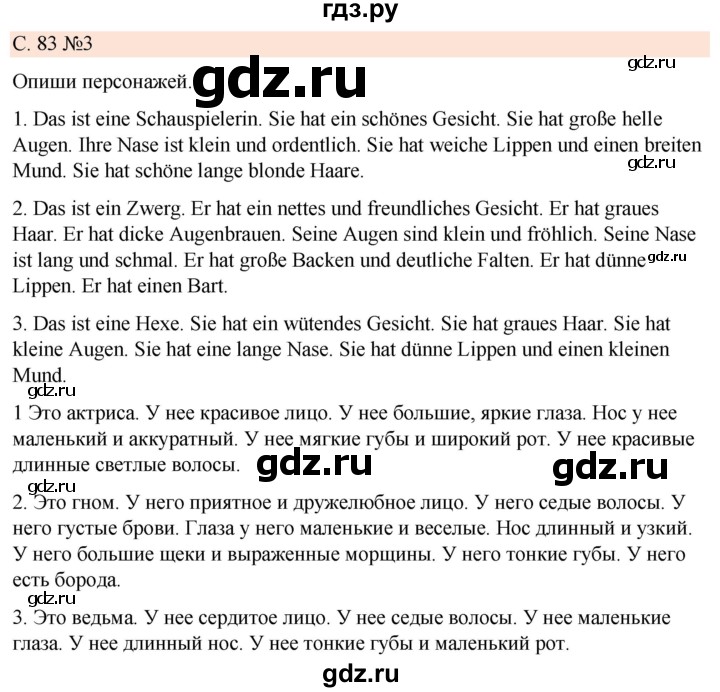 гдз.ру

С. 83 №3

gdz.ru

Опиши персонажей. gdz.ru

1. Das ist eine Schauspielerin. Sie hat ein schönes Gesicht. Sie hat große helle Augen. Ihre Nase ist klein und ordentlich. Sie hat weiche Lippen und einen breiten Mund. Sie hat schöne lange blonde Haare.

gdz.ru

2. Das ist ein Zwerg. Er hat ein nettes und freundliches Gesicht. Er hat graues Haar. Er hat dicke Augenbrauen. Seine Augen sind klein und fröhlich. Seine Nase ist lang und schmal. Er hat große Backen und deutliche Falten. Er hat dünne Lippen. Er hat einen Bart.

gdz.ru

3. Das ist eine Hexe. Sie hat ein wütendes Gesicht. Sie hat graues Haar. Sie hat kleine Augen. Sie hat eine lange Nase. Sie hat dünne Lippen und einen kleinen Mund.

gdz.ru

1 Это актриса. У нее красивое лицо. У нее большие, яркие глаза. Нос у нее маленький и аккуратный. У нее мягкие губы и широкий рот. У нее красивые длинные светлые волосы.

gdz.ru gdz.ru

gdz.ru

2. Это гном. У него приятное и дружелюбное лицо. У него седые волосы. У него густые брови. Глаза у него маленькие и веселые. Нос длинный и узкий. У него большие щеки и выраженные морщины. У него тонкие губы. У него есть борода.

gdz.ru

3. Это ведьма. У нее сердитое лицо. У нее седые волосы. У нее маленькие глаза. У нее длинный нос. У нее тонкие губы и маленький рот.

gdz.ru